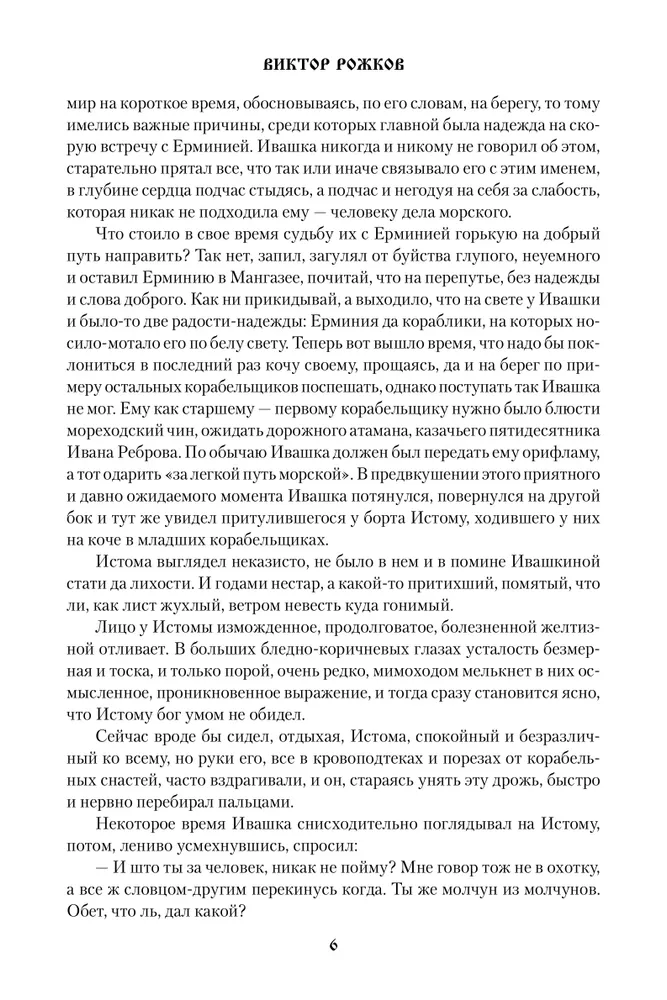 ВИКТОР РОЖКОВ

мир на короткое время, обосновываясь, по его словам, на берегу, то тому имелись важные причины, среди которых главной была надежда на скорую встречу с Ерминией. Ивашка никогда и никому не говорил об этом, старательно прятал все, что так или иначе связывало его с этим именем, в глубине сердца подчас стыдясь, а подчас и негодуя на себя за слабость, которая никак не подходила ему — человеку дела морского.

Что стоило в свое время судьбу их с Ерминией горькую на добрый путь направить? Так нет, запил, загулял от буйства глупого, неуемного и оставил Ерминию в Мангазее, почитай, что на перепутье, без надежды и слова доброго. Как ни прикидывай, а выходило, что на свете у Ивашки и было-то две радости-надежды: Ерминия да кораблики, на которых носило-мотало его по белу свету. Теперь вот вышло время, что надо бы поклониться в последний раз кочу своему, прощаясь, да и на берег по примеру остальных корабельщиков поспешать, однако поступать так Ивашка не мог. Ему как старшему — первому корабельщику нужно было блюсти мореходский чин, ожидать дорожного атамана, казачьего пятидесятника Ивана Реброва. По обычаю Ивашка должен был передать ему орифламу, а тот одарить «за легкой путь морской». В предвкушении этого приятного и давно ожидаемого момента Ивашка потянулся, повернулся на другой бок и тут же увидел притулившегося у борта Истому, ходившего у них на коче в младших корабельщиках.

Истома выглядел неказисто, не было в нем и в помине Ивашкиной стати да лихости. И годами нестар, а какой-то притихший, помятый, что ли, как лист жухлый, ветром невесть куда гонимый.

Лицо у Истомы изможденное, продолговатое, болезненной желтизной отливает. В больших бледно-коричневых глазах усталость безмерная и тоска, и только порой, очень редко, мимоходом мелькнет в них осмысленное, проникновенное выражение, и тогда сразу становится ясно, что Истому бог умом не обидел.

Сейчас вроде бы сидел, отдыхая, Истома, спокойный и безразличный ко всему, но руки его, все в кровоподтеках и порезах от корабельных снастей, часто вздрагивали, и он, стараясь унять эту дрожь, быстро и нервно перебирал пальцами.

Некоторое время Ивашка снисходительно поглядывал на Истому, потом, лениво усмехнувшись, спросил:

— И што ты за человек, никак не пойму? Мне говор тож не в охотку, а все ж словцом-другим перекинусь когда. Ты же молчун из молчунов. Обет, что ль, дал какой?

6